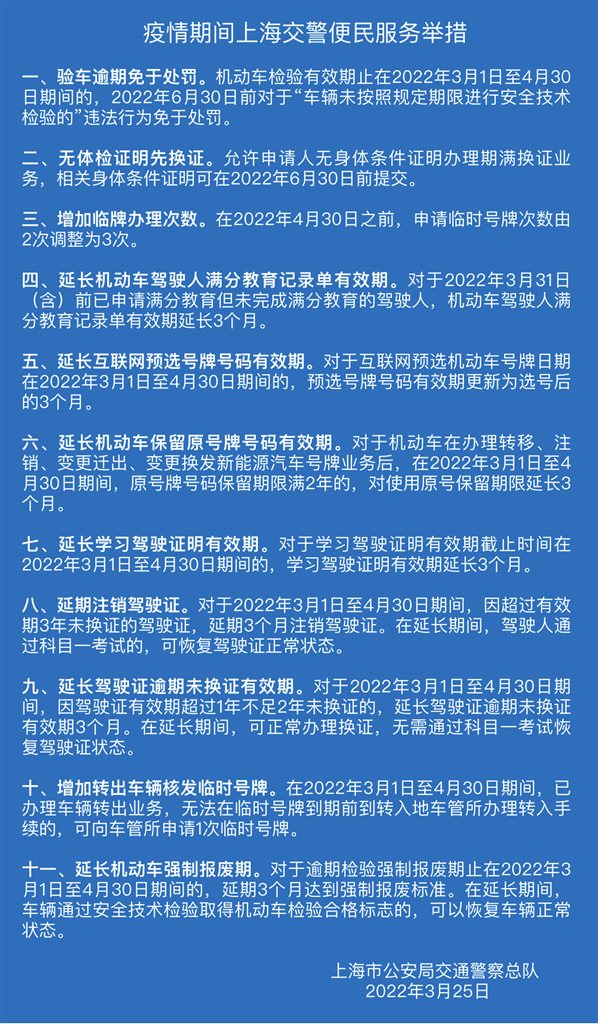 疫情期间上海交警便民服务举措

一、验车逾期免于处罚。机动车检验有效期止在2022年3月1日至4月30日期间的，2022年6月30日前对于“车辆未按照规定期限进行安全技术检验的”违法行为免于处罚。

二、无体检证明先换证。允许申请人无身体条件证明办理期满换证业务，相关身体条件证明可在2022年6月30日前提交。

三、增加临牌办理次数。在2022年4月30日之前，申请临时号牌次数由2次调整为3次。

四、延长机动车驾驶人满分教育记录单有效期。对于2022年3月31日（含）前已申请满分教育但未完成满分教育的驾驶人，机动车驾驶人满分教育记录单有效期延长3个月。

五、延长互联网预选号牌号码有效期。对于互联网预选机动车号牌日期在2022年3月1日至4月30日期间的，预选号牌号码有效期更新为选号后的3个月。

六、延长机动车保留原号牌号码有效期。对于机动车在办理转移、注销、变更迁出、变更换发新能源汽车号牌业务后，在2022年3月1日至4月30日期间，原号牌号码保留期限满2年的，对使用原号保留期限延长3个月。

七、延长学习驾驶证明有效期。对于学习驾驶证明有效期截止时间在2022年3月1日至4月30日期间的，学习驾驶证明有效期延长3个月。

八、延期注销驾驶证。对于2022年3月1日至4月30日期间，因超过有效期3年未换证的驾驶证，延期3个月注销驾驶证。在延长期间，驾驶人通过科目一考试的，可恢复驾驶证正常状态。

九、延长驾驶证逾期未换证有效期。对于2022年3月1日至4月30日期间，因驾驶证有效期超过1年不足2年未换证的，延长驾驶证逾期未换证有效期3个月。在延长期间，可正常办理换证，无需通过科目一考试恢复驾驶证状态。

十、增加转出车辆核发临时号牌。在2022年3月1日至4月30日期间，已办理车辆转出业务，无法在临时号牌到期前到转入地车管所办理转入手续的，可向车管所申请1次临时号牌。

十一、延长机动车强制报废期。对于逾期检验强制报废期止在2022年3月1日至4月30日期间的，延期3个月达到强制报废标准。在延长期间，车辆通过安全技术检验取得机动车检验合格标志的，可以恢复车辆正常状态。

上海市公安局交通警察总队
2022年3月25日